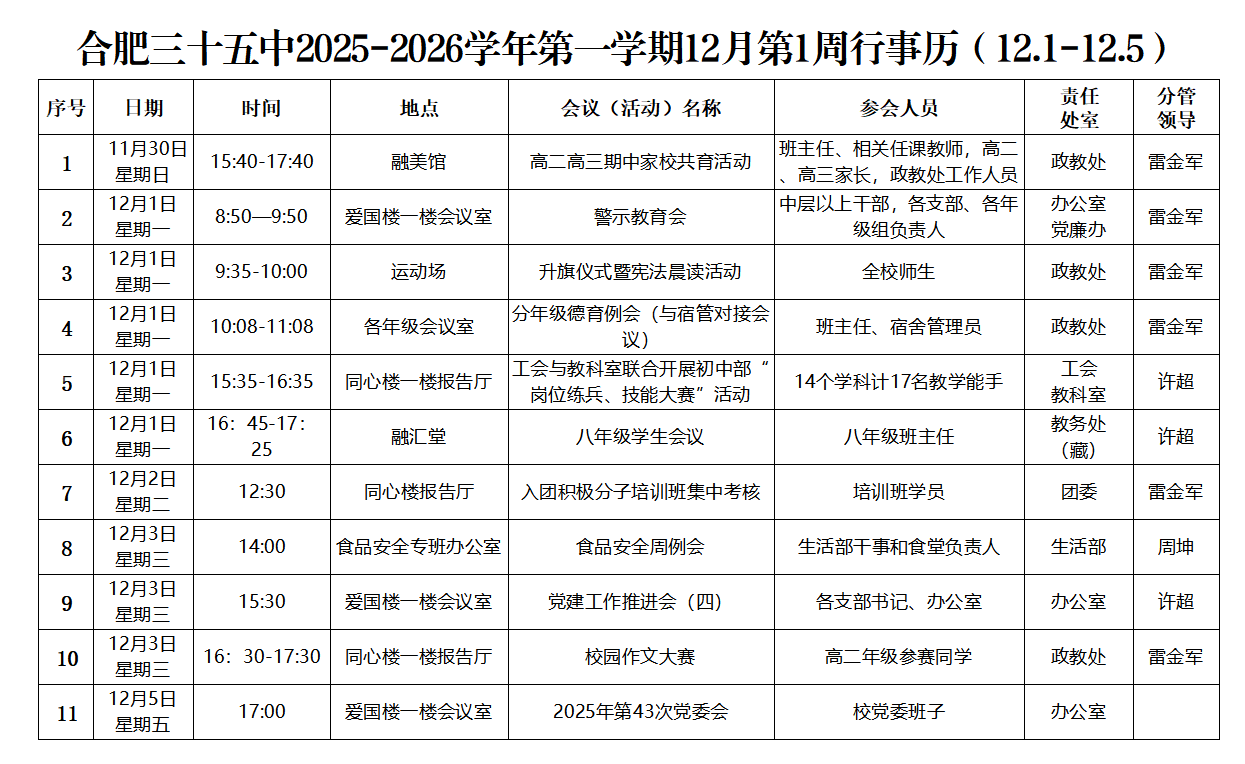 合肥三十五中2025-2026学年第一学期12月第1周行事历（12.1-12.5）

| 序号 | 日期 | 时间 | 地点 | 会议（活动）名称 | 参会人员 | 责任处室 | 分管领导 |
|---|---|---|---|---|---|---|---|
| 1 | 11月30日 星期日 | 15:40-17:40 | 融美馆 | 高二高三期中家校共育活动 | 班主任、相关任课教师，高二、高三家长，政教处工作人员 | 政教处 | 雷金军 |
| 2 | 12月1日 星期一 | 8:50—9:50 | 爱国楼一楼会议室 | 警示教育会 | 中层以上干部，各支部、各年级组负责人 | 办公室 党廉办 | 雷金军 |
| 3 | 12月1日 星期一 | 9:35-10:00 | 运动场 | 升旗仪式暨宪法晨读活动 | 全校师生 | 政教处 | 雷金军 |
| 4 | 12月1日 星期一 | 10:08-11:08 | 各年级会议室 | 分年级德育例会（与宿管对接会议） | 班主任、宿舍管理员 | 政教处 | 雷金军 |
| 5 | 12月1日 星期一 | 15:35-16:35 | 同心楼一楼报告厅 | 工会与教科室联合开展初中部“岗位练兵、技能大赛”活动 | 14个学科计17名教学能手 | 工会 教科室 | 许超 |
| 6 | 12月1日 星期一 | 16：45-17：25 | 融汇堂 | 八年级学生会议 | 八年级班主任 | 教务处（藏） | 许超 |
| 7 | 12月2日 星期二 | 12:30 | 同心楼报告厅 | 入团积极分子培训班集中考核 | 培训班学员 | 团委 | 雷金军 |
| 8 | 12月3日 星期三 | 14:00 | 食品安全专班办公室 | 食品安全周例会 | 生活部干事和食堂负责人 | 生活部 | 周坤 |
| 9 | 12月3日 星期三 | 15:30 | 爱国楼一楼会议室 | 党建工作推进会（四） | 各支部书记、办公室 | 办公室 | 许超 |
| 10 | 12月3日 星期三 | 16：30-17:30 | 同心楼一楼报告厅 | 校园作文大赛 | 高二年级参赛同学 | 政教处 | 雷金军 |
| 11 | 12月5日 星期五 | 17:00 | 爱国楼一楼会议室 | 2025年第43次党委会 | 校党委班子 | 办公室 | |